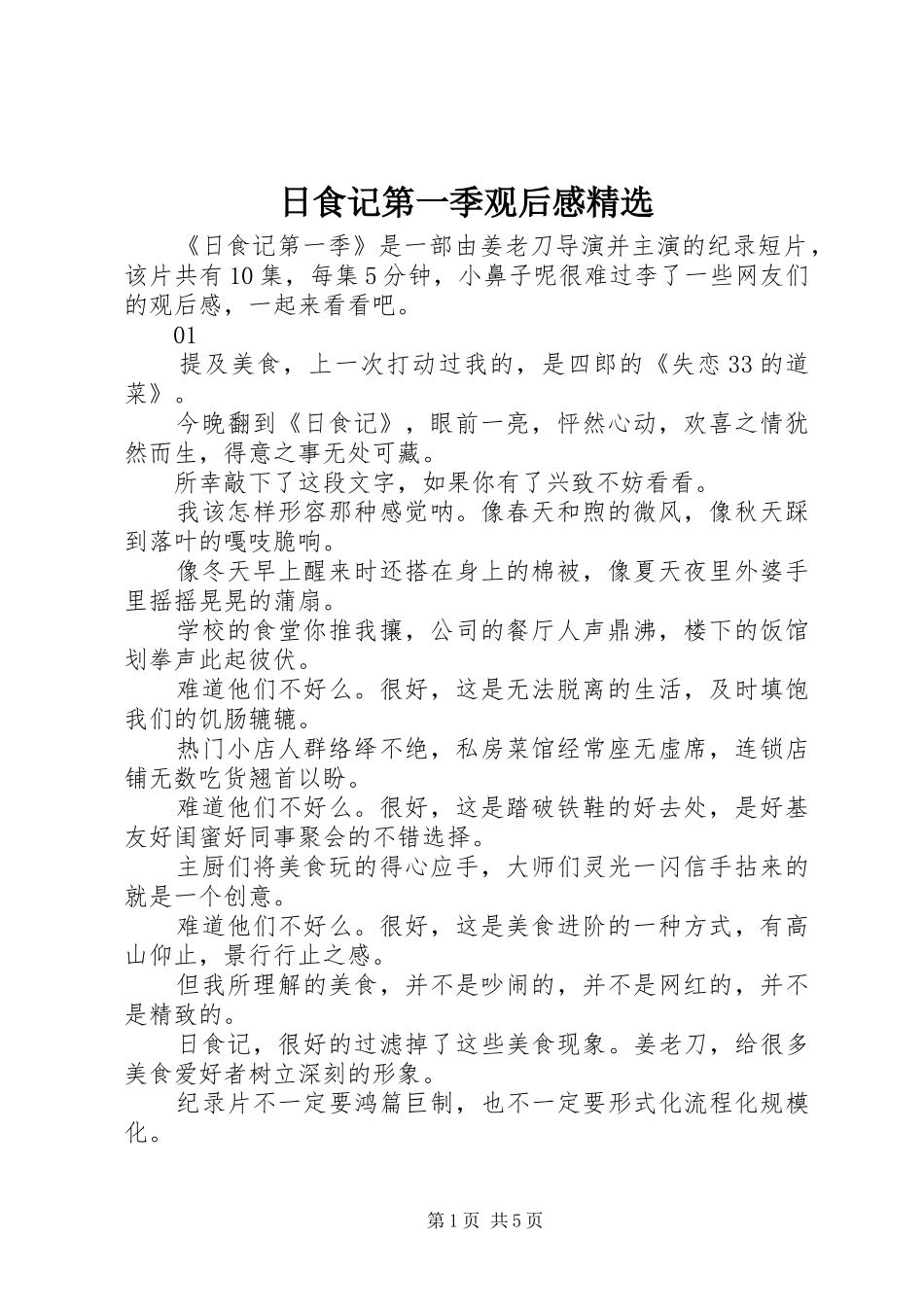 日食记第一季观后感精选

《日食记第一季》是一部由姜老刀导演并主演的纪录短片，该片共有10集，每集5分钟，小鼻子呢很难过李了一些网友们的观后感，一起来看看吧。

01

提及美食，上一次打动过我的，是四郎的《失恋33的道菜》。

今晚翻到《日食记》，眼前一亮，怦然心动，欢喜之情犹然而生，得意之事无处可藏。

所幸敲下了这段文字，如果你有了兴致不妨看看。

我该怎样形容那种感觉呐。像春天和煦的微风，像秋天踩到落叶的嘎吱脆响。

像冬天早上醒来时还搭在身上的棉被，像夏天夜里外婆手里摇摇晃晃的蒲扇。

学校的食堂你推我攘，公司的餐厅人声鼎沸，楼下的饭馆划拳声此起彼伏。

难道他们不好么。很好，这是无法脱离的生活，及时填饱我们的饥肠辘辘。

热门小店人群络绎不绝，私房菜馆经常座无虚席，连锁店铺无数吃货翘首以盼。

难道他们不好么。很好，这是踏破铁鞋的好去处，是好基友好闺蜜好同事聚会的不错选择。

主厨们将美食玩的得心应手，大师们灵光一闪信手拈来的就是一个创意。

难道他们不好么。很好，这是美食进阶的一种方式，有高山仰止，景行行止之感。

但我所理解的美食，并不是吵闹的，并不是网红的，并不是精致的。

日食记，很好的过滤掉了这些美食现象。姜老刀，给很多美食爱好者树立深刻的形象。

纪录片不一定要鸿篇巨制，也不一定要形式化流程化规模化。

第1页 共5页